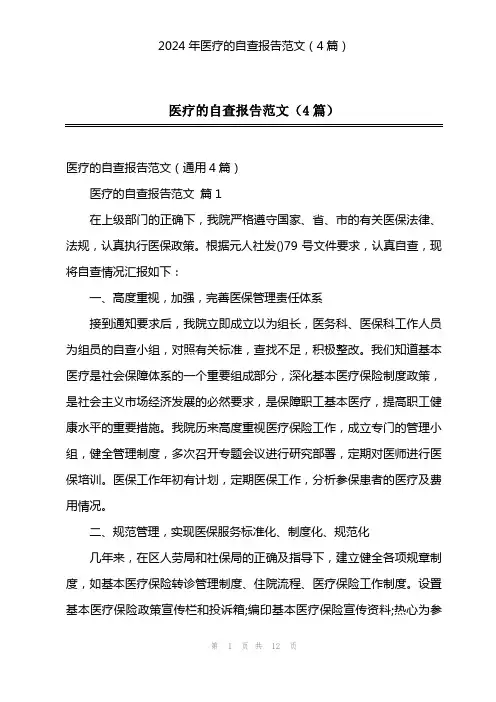 2024 年医疗的自查报告范文（4 篇）

医疗的自查报告范文（4 篇）

医疗的自查报告范文（通用 4 篇）

医疗的自查报告范文 篇 1

在上级部门的正确下，我院严格遵守国家、省、市的有关医保法律、法规，认真执行医保政策。根据元人社发()79 号文件要求，认真自查，现将自查情况汇报如下：

一、高度重视，加强，完善医保管理责任体系

接到通知要求后，我院立即成立以为组长，医务科、医保科工作人员为组员的自查小组，对照有关标准，查找不足，积极整改。我们知道基本医疗是社会保障体系的一个重要组成部分，深化基本医疗保险制度政策，是社会主义市场经济发展的必然要求，是保障职工基本医疗，提高职工健康水平的重要措施。我院历来高度重视医疗保险工作，成立专门的管理小组，健全管理制度，多次召开专题会议进行研究部署，定期对医师进行医保培训。医保工作年初有计划，定期医保工作，分析参保患者的医疗及费用情况。

二、规范管理，实现医保服务标准化、制度化、规范化

几年来，在区人劳局和社保局的正确及指导下，建立健全各项规章制度，如基本医疗保险转诊管理制度、住院流程、医疗保险工作制度。设置基本医疗保险政策宣传栏和投诉箱;编印基本医疗保险宣传资料;热心为参

第 1 页 共 12 页